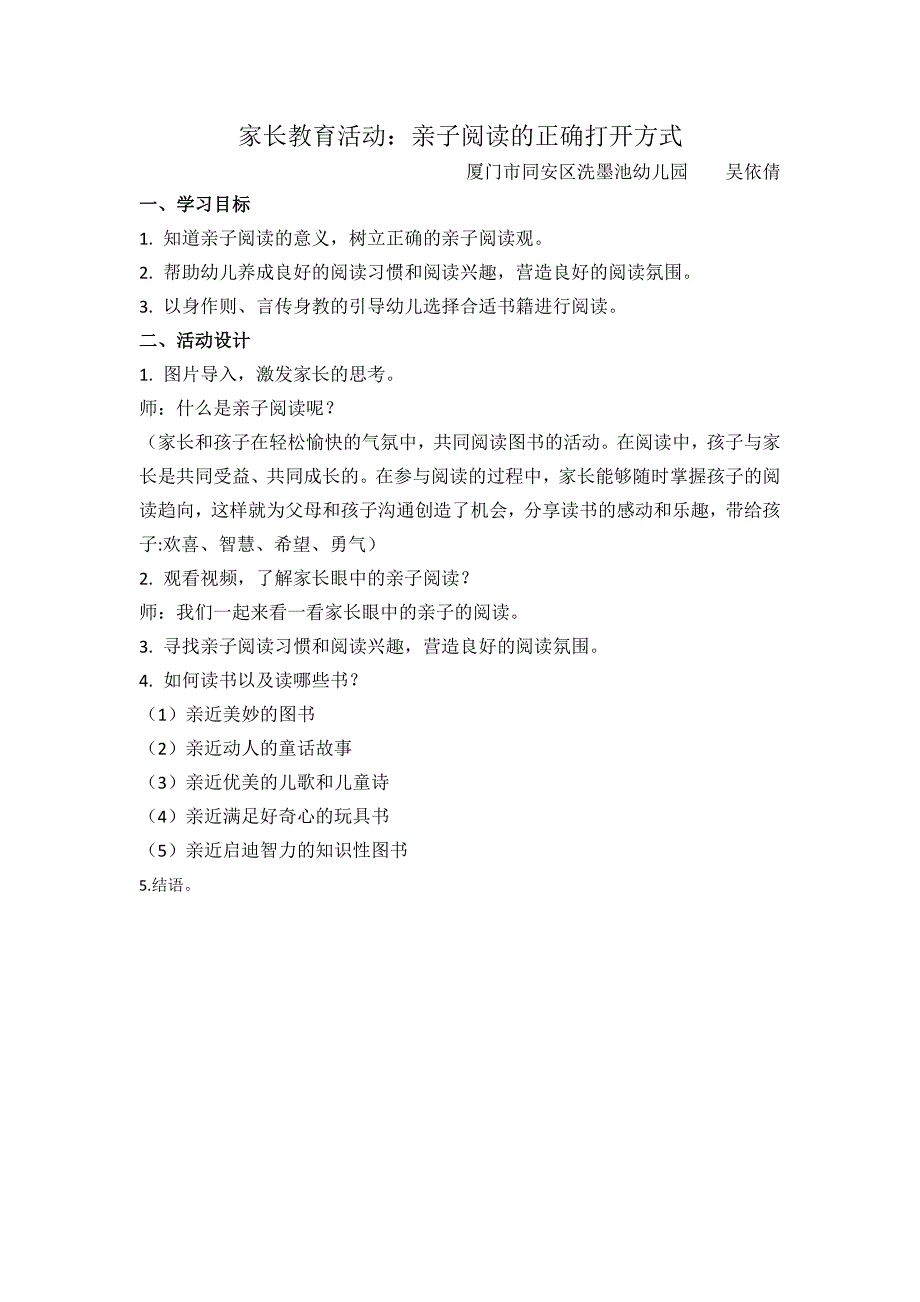 家长教育活动：亲子阅读的正确打开方式

厦门市同安区洗墨池幼儿园　　吴依倩

一、学习目标

1. 知道亲子阅读的意义，树立正确的亲子阅读观。

2. 帮助幼儿养成良好的阅读习惯和阅读兴趣，营造良好的阅读氛围。

3. 以身作则、言传身教的引导幼儿选择合适书籍进行阅读。

二、活动设计

1. 图片导入，激发家长的思考。

师：什么是亲子阅读呢？

（家长和孩子在轻松愉快的气氛中，共同阅读图书的活动。在阅读中，孩子与家长是共同受益、共同成长的。在参与阅读的过程中，家长能够随时掌握孩子的阅读趋向，这样就为父母和孩子沟通创造了机会，分享读书的感动和乐趣，带给孩子:欢喜、智慧、希望、勇气）

2. 观看视频，了解家长眼中的亲子阅读？

师：我们一起来看一看家长眼中的亲子的阅读。

3. 寻找亲子阅读习惯和阅读兴趣，营造良好的阅读氛围。

4. 如何读书以及读哪些书？

（1）亲近美妙的图书

（2）亲近动人的童话故事

（3）亲近优美的儿歌和儿童诗

（4）亲近满足好奇心的玩具书

（5）亲近启迪智力的知识性图书

5.结语。